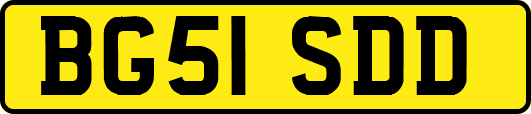 BG51 SDD